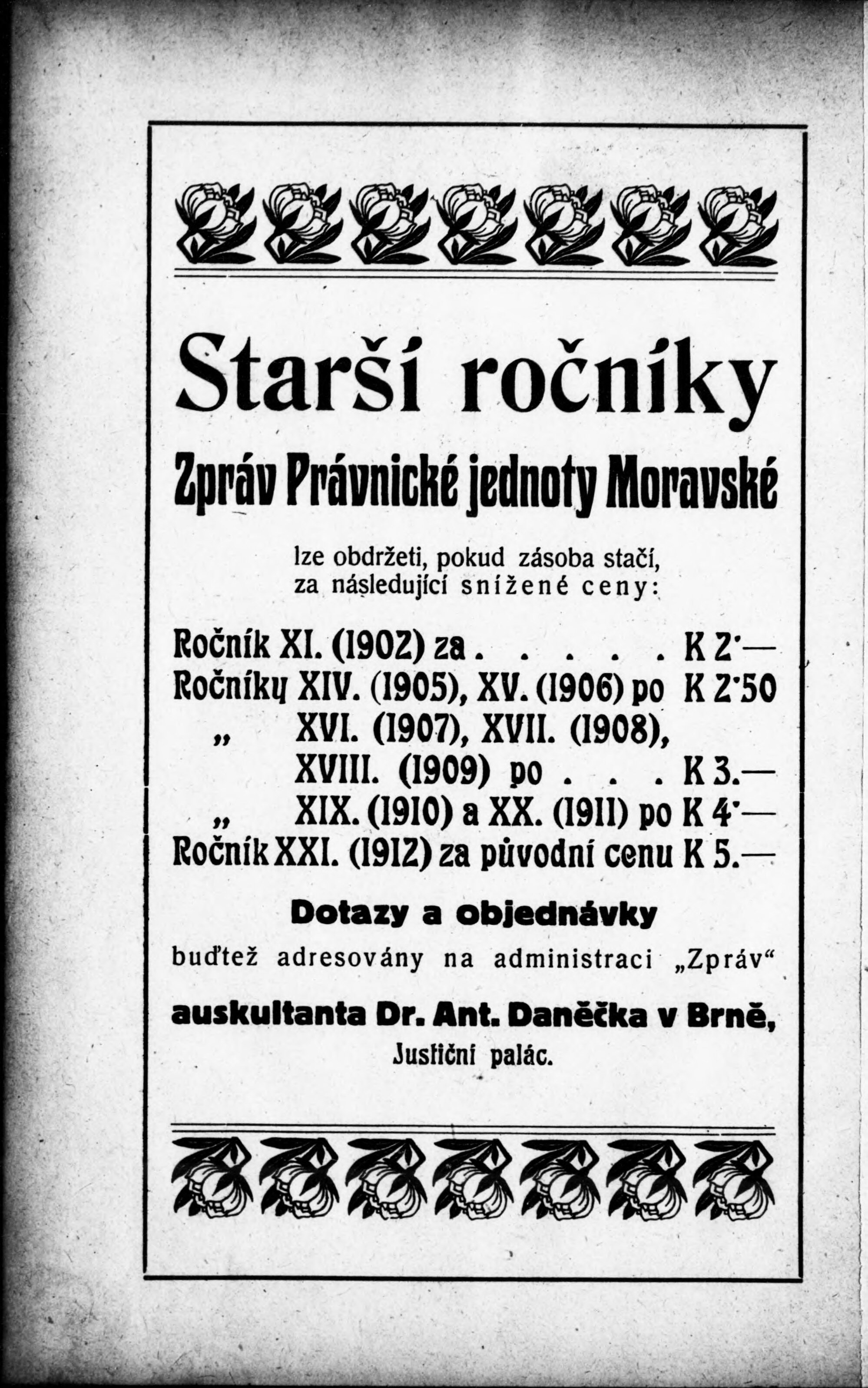 Starší ročníky

Zpráv Právnické jednoty Moravské

lze obdržeti, pokud zásoba stačí, za následující snížené ceny:

Ročník XI. (1902) za . . . . . K 2·—
Ročníky XIV. (1905), XV. (1906) po K 2·50
„ XVI. (1907), XVII. (1908), XVIII. (1909) po . . . K 3.—
„ XIX. (1910) a XX. (1911) po K 4·—
Ročník XXI. (1912) za původní cenu K 5.—

Dotazy a objednávky

buďtež adresovány na administraci „Zpráv“

auskultanta Dr. Ant. Daněčka v Brně,
Justiční palác.